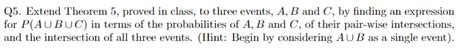 Q5. Extend Theorem 5, proved in class, to three events, $A, B$ and $C$, by finding an expression for $P(A \cup B \cup C)$ in terms of the probabilities of $A, B$ and $C$, of their pair-wise intersections, and the intersection of all three events. (Hint: Begin by considering $A \cup B$ as a single event).